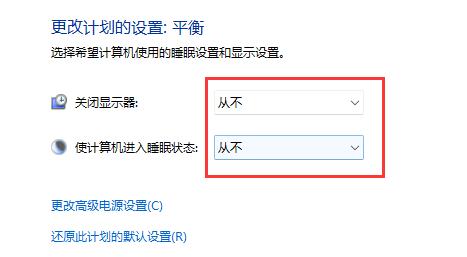 更改计划的设置: 平衡

选择希望计算机使用的睡眠设置和显示设置。

关闭显示器: 从不

使计算机进入睡眠状态: 从不

更改高级电源设置(C)

还原此计划的默认设置(R)